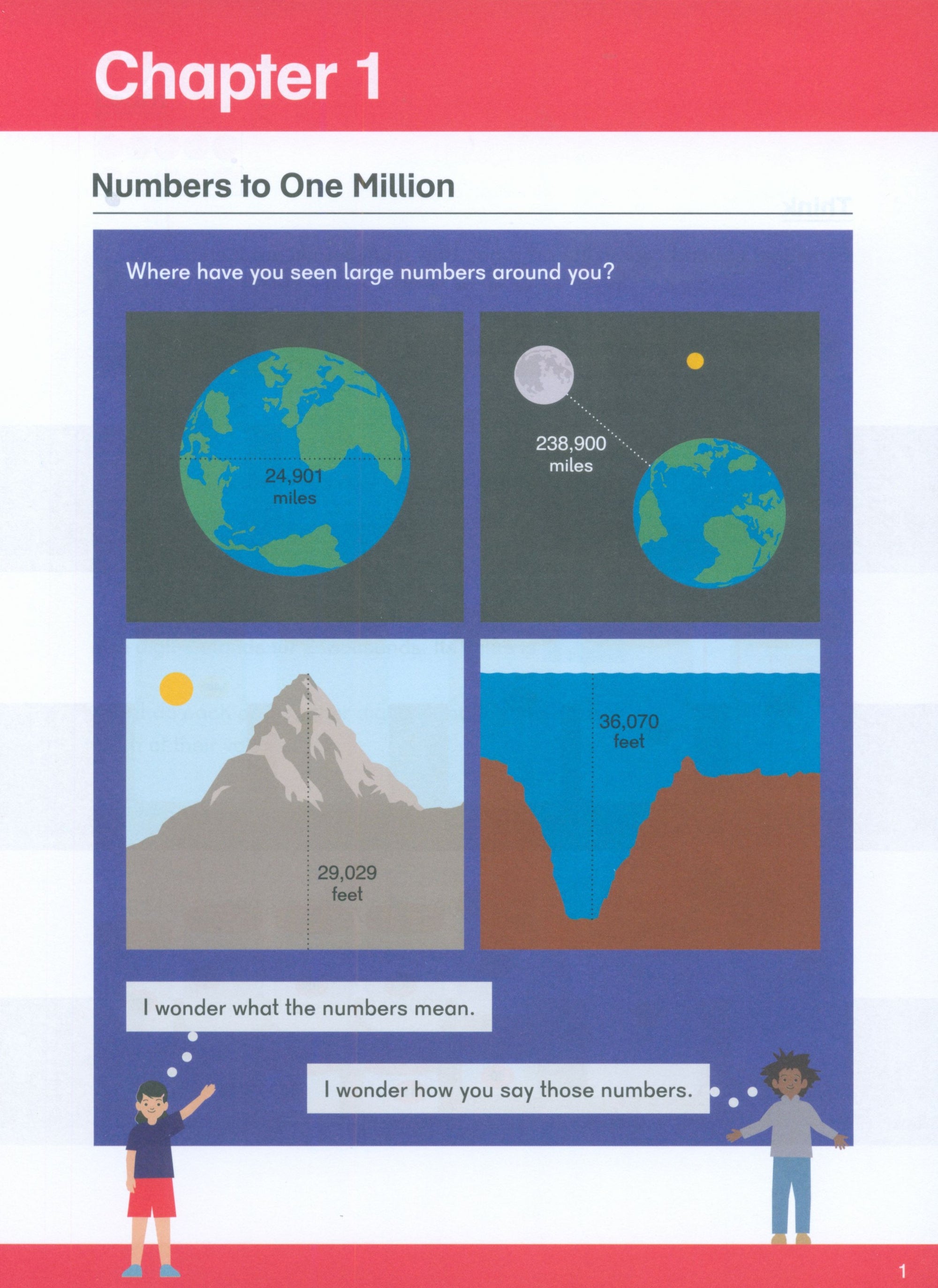 Chapter 1

Numbers to One Million

Where have you seen large numbers around you?

24,901 miles

238,900 miles

29,029 feet

36,070 feet

I wonder what the numbers mean.

I wonder how you say those numbers.

1